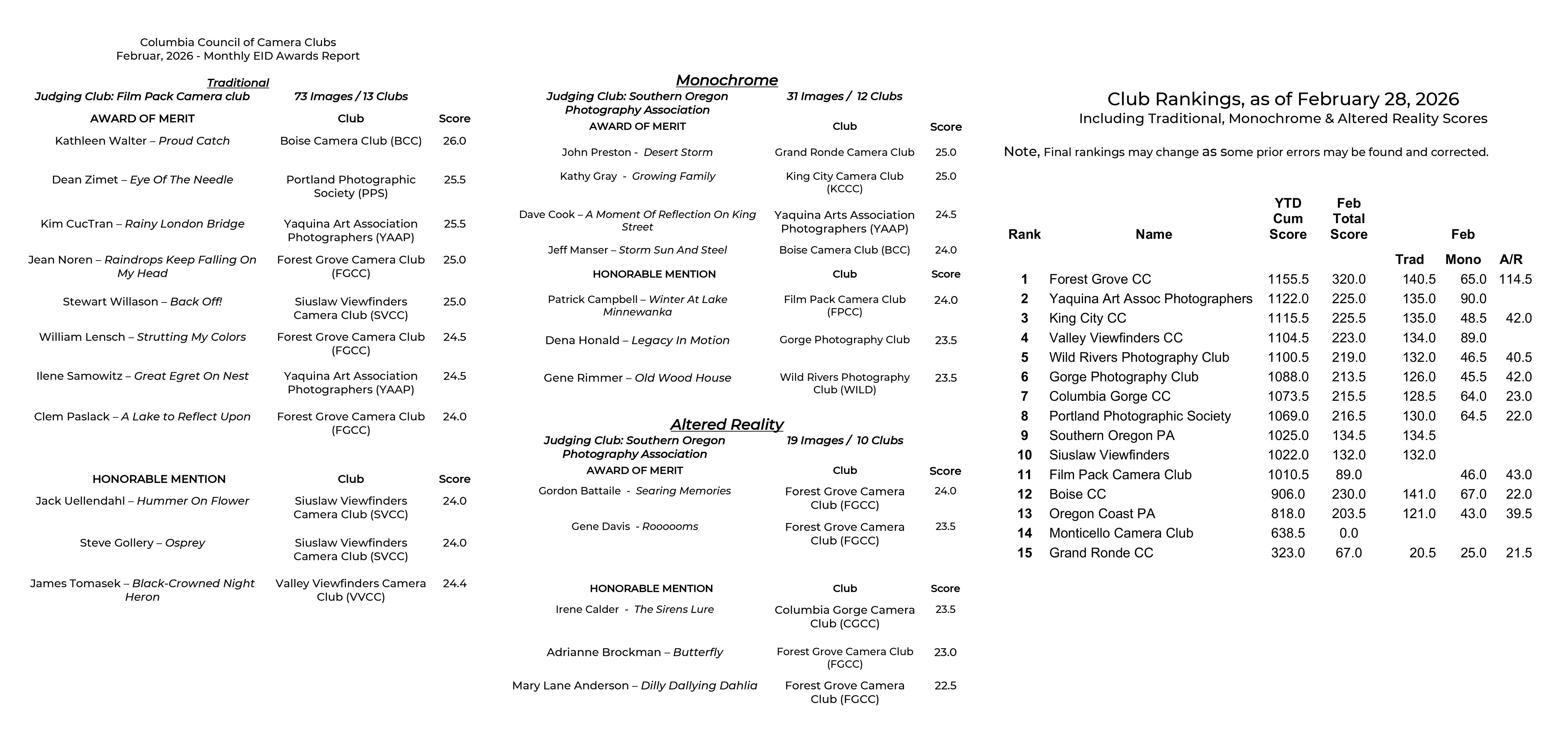 Columbia Council of Camera Clubs
Februar, 2026 - Monthly EID Awards Report

Traditional
Judging Club: Film Pack Camera club 73 Images / 13 Clubs

| AWARD OF MERIT | Club | Score |
|---|---|---|
| Kathleen Walter – Proud Catch | Boise Camera Club (BCC) | 26.0 |
| Dean Zimet – Eye Of The Needle | Portland Photographic Society (PPS) | 25.5 |
| Kim CucTran – Rainy London Bridge | Yaquina Art Association Photographers (YAAP) | 25.5 |
| Jean Noren – Raindrops Keep Falling On My Head | Forest Grove Camera Club (FGCC) | 25.0 |
| Stewart Willason – Back Off! | Siuslaw Viewfinders Camera Club (SVCC) | 25.0 |
| William Lensch – Strutting My Colors | Forest Grove Camera Club (FGCC) | 24.5 |
| Ilene Samowitz – Great Egret On Nest | Yaquina Art Association Photographers (YAAP) | 24.5 |
| Clem Paslack – A Lake to Reflect Upon | Forest Grove Camera Club (FGCC) | 24.0 |

| HONORABLE MENTION | Club | Score |
|---|---|---|
| Jack Uellendahl – Hummer On Flower | Siuslaw Viewfinders Camera Club (SVCC) | 24.0 |
| Steve Gollery – Osprey | Siuslaw Viewfinders Camera Club (SVCC) | 24.0 |
| James Tomasek – Black-Crowned Night Heron | Valley Viewfinders Camera Club (VVCC) | 24.4 |

Monochrome
Judging Club: Southern Oregon Photography Association 31 Images / 12 Clubs

| AWARD OF MERIT | Club | Score |
|---|---|---|
| John Preston - Desert Storm | Grand Ronde Camera Club | 25.0 |
| Kathy Gray - Growing Family | King City Camera Club (KCCC) | 25.0 |
| Dave Cook – A Moment Of Reflection On King Street | Yaquina Arts Association Photographers (YAAP) | 24.5 |
| Jeff Manser – Storm Sun And Steel | Boise Camera Club (BCC) | 24.0 |

| HONORABLE MENTION | Club | Score |
|---|---|---|
| Patrick Campbell – Winter At Lake Minnewanka | Film Pack Camera Club (FPCC) | 24.0 |
| Dena Honald – Legacy In Motion | Gorge Photography Club | 23.5 |
| Gene Rimmer – Old Wood House | Wild Rivers Photography Club (WILD) | 23.5 |

Altered Reality
Judging Club: Southern Oregon Photography Association 19 Images / 10 Clubs

| AWARD OF MERIT | Club | Score |
|---|---|---|
| Gordon Battaile - Searing Memories | Forest Grove Camera Club (FGCC) | 24.0 |
| Gene Davis - Roooooms | Forest Grove Camera Club (FGCC) | 23.5 |

| HONORABLE MENTION | Club | Score |
|---|---|---|
| Irene Calder - The Sirens Lure | Columbia Gorge Camera Club (CGCC) | 23.5 |
| Adrianne Brockman – Butterfly | Forest Grove Camera Club (FGCC) | 23.0 |
| Mary Lane Anderson – Dilly Dallying Dahlia | Forest Grove Camera Club (FGCC) | 22.5 |

Club Rankings, as of February 28, 2026
Including Traditional, Monochrome & Altered Reality Scores

Note, Final rankings may change as some prior errors may be found and corrected.

| Rank | Name | YTD Cum Score | Feb Total Score | Feb Trad | Feb Mono | Feb A/R |
|---|---|---|---|---|---|---|
| 1 | Forest Grove CC | 1155.5 | 320.0 | 140.5 | 65.0 | 114.5 |
| 2 | Yaquina Art Assoc Photographers | 1122.0 | 225.0 | 135.0 | 90.0 | |
| 3 | King City CC | 1115.5 | 225.5 | 135.0 | 48.5 | 42.0 |
| 4 | Valley Viewfinders CC | 1104.5 | 223.0 | 134.0 | 89.0 | |
| 5 | Wild Rivers Photography Club | 1100.5 | 219.0 | 132.0 | 46.5 | 40.5 |
| 6 | Gorge Photography Club | 1088.0 | 213.5 | 126.0 | 45.5 | 42.0 |
| 7 | Columbia Gorge CC | 1073.5 | 215.5 | 128.5 | 64.0 | 23.0 |
| 8 | Portland Photographic Society | 1069.0 | 216.5 | 130.0 | 64.5 | 22.0 |
| 9 | Southern Oregon PA | 1025.0 | 134.5 | 134.5 | | |
| 10 | Siuslaw Viewfinders | 1022.0 | 132.0 | 132.0 | | |
| 11 | Film Pack Camera Club | 1010.5 | 89.0 | | 46.0 | 43.0 |
| 12 | Boise CC | 906.0 | 230.0 | 141.0 | 67.0 | 22.0 |
| 13 | Oregon Coast PA | 818.0 | 203.5 | 121.0 | 43.0 | 39.5 |
| 14 | Monticello Camera Club | 638.5 | 0.0 | | | |
| 15 | Grand Ronde CC | 323.0 | 67.0 | 20.5 | 25.0 | 21.5 |